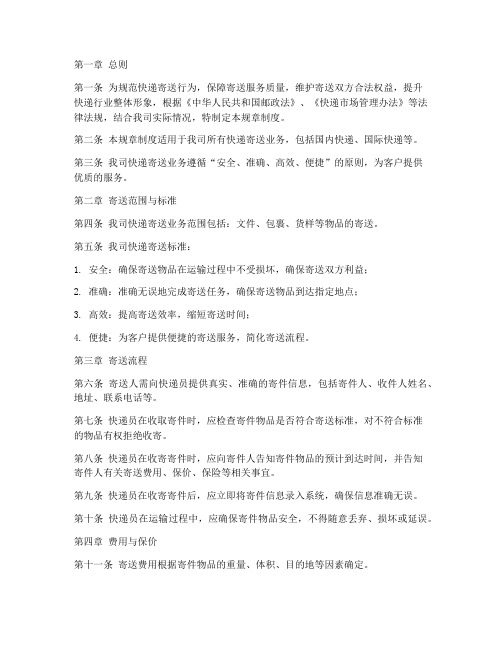 第一章 总则

第一条 为规范快递寄送行为，保障寄送服务质量，维护寄送双方合法权益，提升快递行业整体形象，根据《中华人民共和国邮政法》、《快递市场管理办法》等法律法规，结合我司实际情况，特制定本规章制度。

第二条 本规章制度适用于我司所有快递寄送业务，包括国内快递、国际快递等。

第三条 我司快递寄送业务遵循“安全、准确、高效、便捷”的原则，为客户提供优质的服务。

第二章 寄送范围与标准

第四条 我司快递寄送业务范围包括：文件、包裹、货样等物品的寄送。

第五条 我司快递寄送标准：

1. 安全：确保寄送物品在运输过程中不受损坏，确保寄送双方利益；

2. 准确：准确无误地完成寄送任务，确保寄送物品到达指定地点；

3. 高效：提高寄送效率，缩短寄送时间；

4. 便捷：为客户提供便捷的寄送服务，简化寄送流程。

第三章 寄送流程

第六条 寄送人需向快递员提供真实、准确的寄件信息，包括寄件人、收件人姓名、地址、联系电话等。

第七条 快递员在收取寄件时，应检查寄件物品是否符合寄送标准，对不符合标准的物品有权拒绝收寄。

第八条 快递员在收寄寄件时，应向寄件人告知寄件物品的预计到达时间，并告知寄件人有关寄送费用、保价、保险等相关事宜。

第九条 快递员在收寄寄件后，应立即将寄件信息录入系统，确保信息准确无误。

第十条 快递员在运输过程中，应确保寄件物品安全，不得随意丢弃、损坏或延误。

第四章 费用与保价

第十一条 寄送费用根据寄件物品的重量、体积、目的地等因素确定。